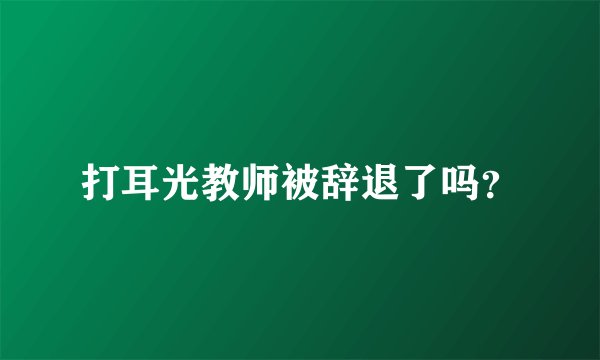 打耳光教师被辞退了吗?